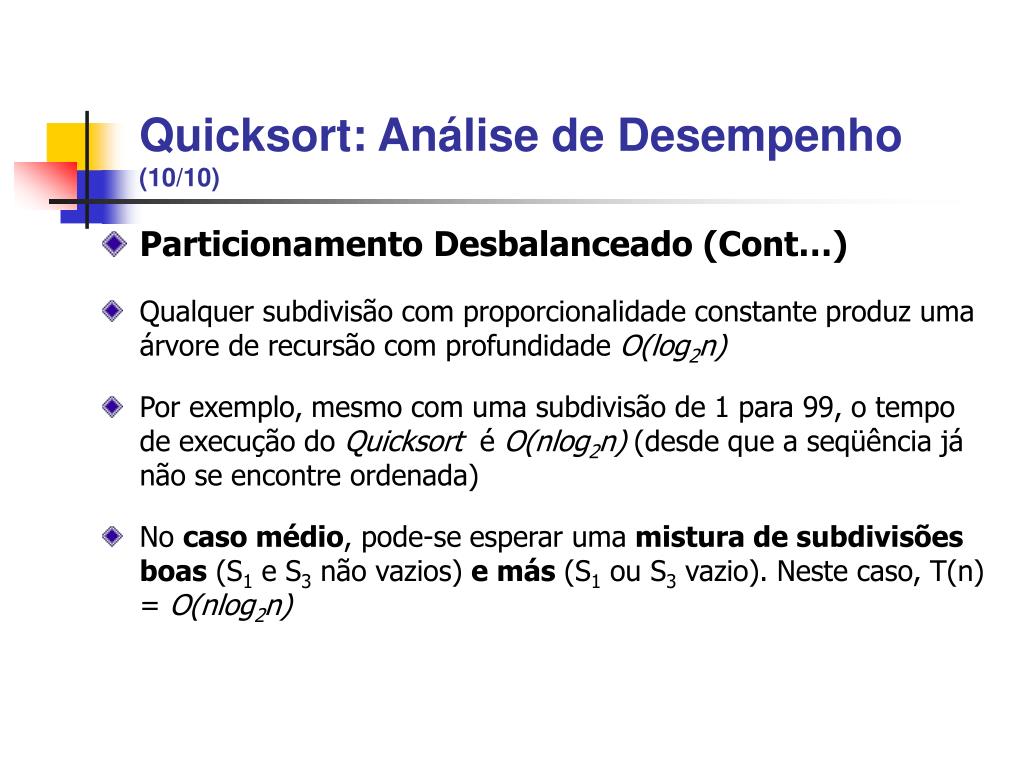 Quicksort: Análise de Desempenho (10/10)

Particionamento Desbalanceado (Cont…)

Qualquer subdivisão com proporcionalidade constante produz uma árvore de recursão com profundidade $O(log_2n)$

Por exemplo, mesmo com uma subdivisão de 1 para 99, o tempo de execução do Quicksort é $O(nlog_2n)$ (desde que a seqüência já não se encontre ordenada)

No caso médio, pode-se esperar uma mistura de subdivisões boas ($S_1$ e $S_3$ não vazios) e más ($S_1$ ou $S_3$ vazio). Neste caso, T(n) = $O(nlog_2n)$